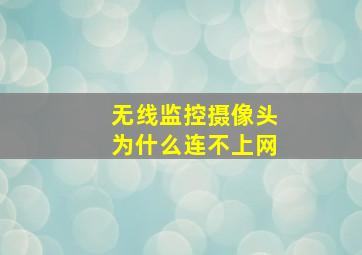 无线监控摄像头
为什么连不上网